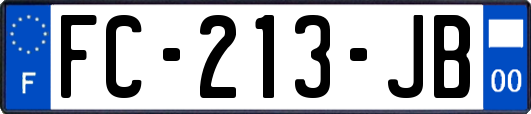 F
FC-213-JB
00